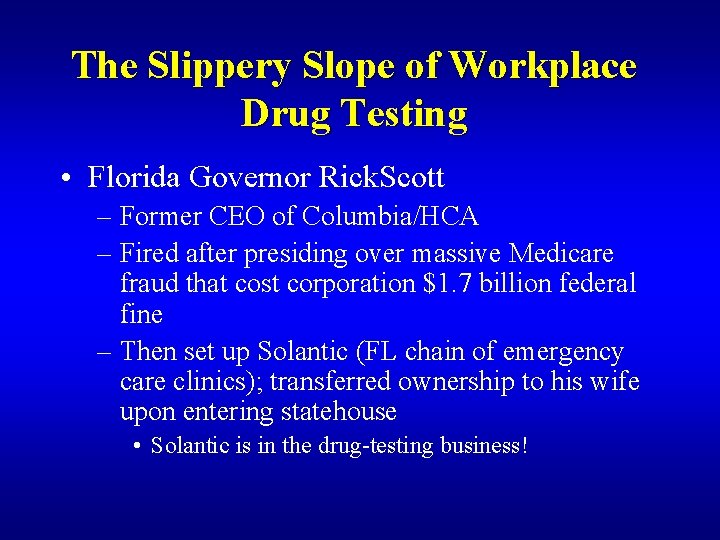 The Slippery Slope of Workplace Drug Testing

• Florida Governor RickScott
– Former CEO of Columbia/HCA
– Fired after presiding over massive Medicare fraud that cost corporation \$1.7 billion federal fine
– Then set up Solantic (FL chain of emergency care clinics); transferred ownership to his wife upon entering statehouse
• Solantic is in the drug-testing business!